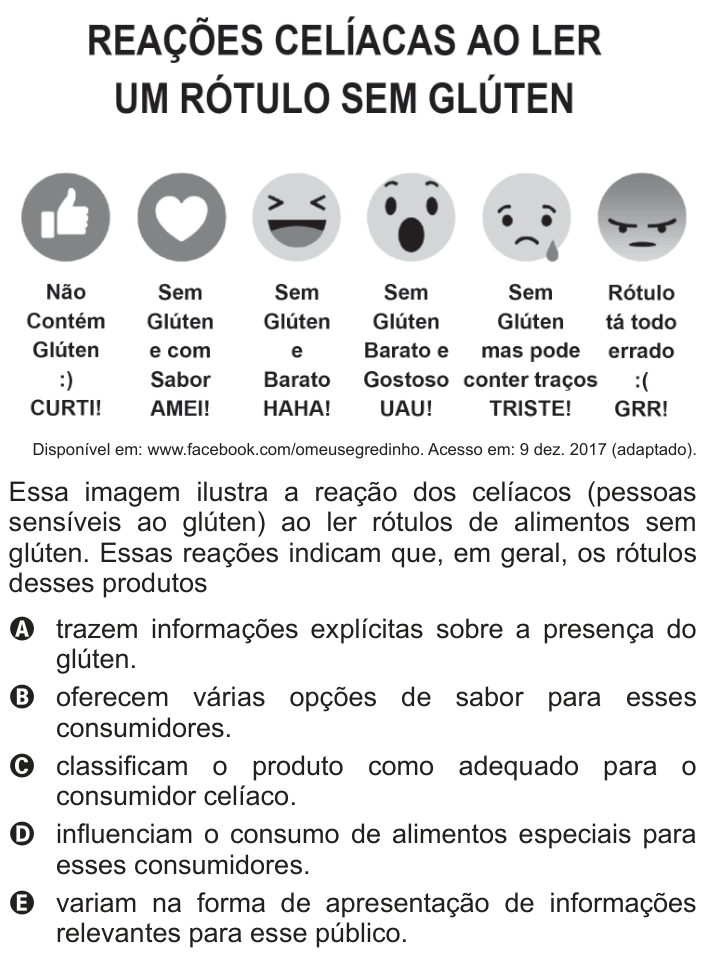 REAÇÕES CELÍACAS AO LER UM RÓTULO SEM GLÚTEN

Não Contém Glúten :) CURTI!

Sem Glúten e com Sabor AMEI!

Sem Glúten e Barato HAHA!

Sem Glúten Barato e Gostoso UAU!

Sem Glúten mas pode conter traços TRISTE!

Rótulo tá todo errado :( GRR!

Disponível em: www.facebook.com/omeusegredinho. Acesso em: 9 dez. 2017 (adaptado).

Essa imagem ilustra a reação dos celíacos (pessoas sensíveis ao glúten) ao ler rótulos de alimentos sem glúten. Essas reações indicam que, em geral, os rótulos desses produtos

A trazem informações explícitas sobre a presença do glúten.

B oferecem várias opções de sabor para esses consumidores.

C classificam o produto como adequado para o consumidor celíaco.

D influenciam o consumo de alimentos especiais para esses consumidores.

E variam na forma de apresentação de informações relevantes para esse público.